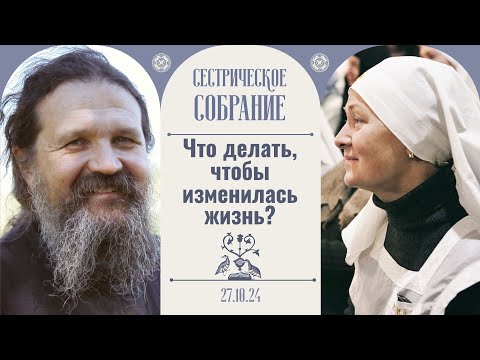 СЕСТРИЧЕСКОЕ СОБРАНИЕ

Что делать, чтобы изменилась жизнь?

27.10.24